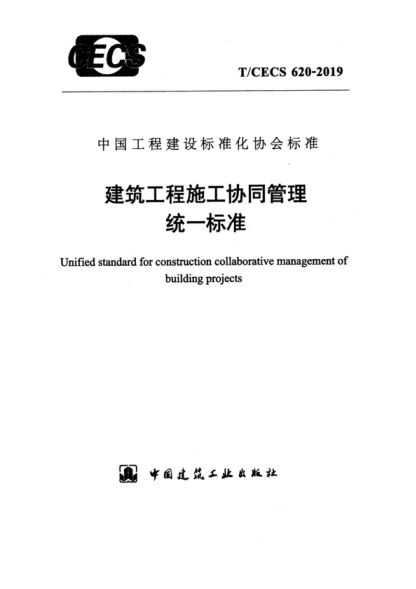 CECS

T/CECS 620-2019

中国工程建设标准化协会标准

建筑工程施工协同管理
统一标准

Unified standard for construction collaborative management of building projects

中国建筑工业出版社